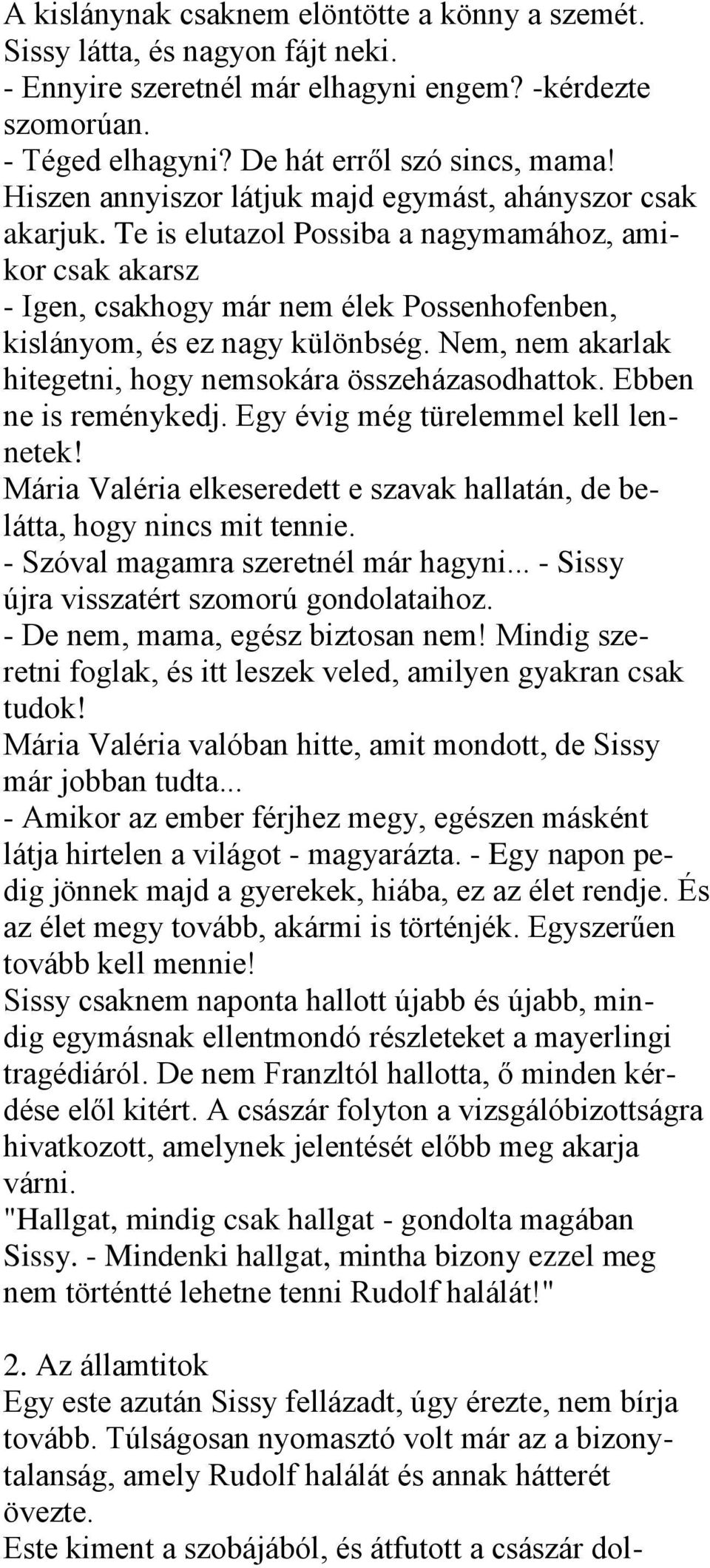 A kislánynak csaknem elöntötte a könny a szemét. Sissy látta, és nagyon fájt neki.
- Ennyire szeretnél már elhagyni engem? -kérdezte szomorúan.
- Téged elhagyni? De hát erről szó sincs, mama! Hiszen annyiszor látjuk majd egymást, ahányszor csak akarjuk. Te is elutazol Possiba a nagymamához, amikor csak akarsz
- Igen, csakhogy már nem élek Possenhofenben, kislányom, és ez nagy különbség. Nem, nem akarlak hitegetni, hogy nemsokára összeházasodhattok. Ebben ne is reménykedj. Egy évig még türelemmel kell lennetek!
Mária Valéria elkeseredett e szavak hallatán, de belátta, hogy nincs mit tennie.
- Szóval magamra szeretnél már hagyni... - Sissy újra visszatért szomorú gondolataihoz.
- De nem, mama, egész biztosan nem! Mindig szeretni foglak, és itt leszek veled, amilyen gyakran csak tudok!
Mária Valéria valóban hitte, amit mondott, de Sissy már jobban tudta...
- Amikor az ember férjhez megy, egészen másként látja hirtelen a világot - magyarázta. - Egy napon pedig jönnek majd a gyerekek, hiába, ez az élet rendje. És az élet megy tovább, akármi is történjék. Egyszerűen tovább kell mennie!
Sissy csaknem naponta hallott újabb és újabb, mindig egymásnak ellentmondó részleteket a mayerlingi tragédiáról. De nem Franzltól hallotta, ő minden kérdése elől kitért. A császár folyton a vizsgálóbizottságra hivatkozott, amelynek jelentését előbb meg akarja várni.
"Hallgat, mindig csak hallgat - gondolta magában Sissy. - Mindenki hallgat, mintha bizony ezzel meg nem történtté lehetne tenni Rudolf halálát!"

2. Az államtitok
Egy este azután Sissy fellázadt, úgy érezte, nem bírja tovább. Túlságosan nyomasztó volt már az a bizonytalanság, amely Rudolf halálát és annak hátterét övezte.
Este kiment a szobájából, és átfutott a császár dol-